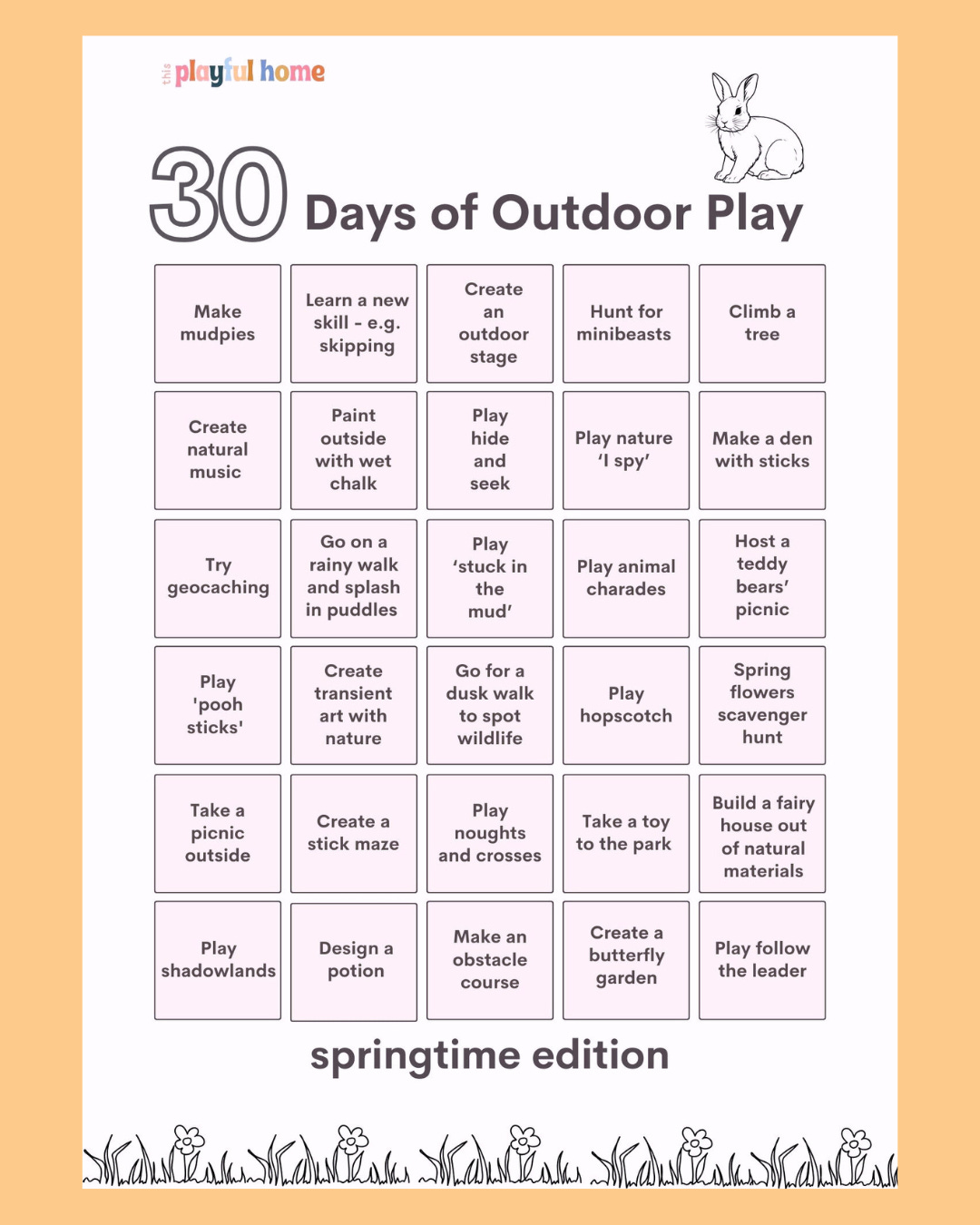 this playful home

30 Days of Outdoor Play

| | | | | |
|---|---|---|---|---|
| Make mudpies | Learn a new skill - e.g. skipping | Create an outdoor stage | Hunt for minibeasts | Climb a tree |
| Create natural music | Paint outside with wet chalk | Play hide and seek | Play nature 'I spy' | Make a den with sticks |
| Try geocaching | Go on a rainy walk and splash in puddles | Play 'stuck in the mud' | Play animal charades | Host a teddy bears' picnic |
| Play 'pooh sticks' | Create transient art with nature | Go for a dusk walk to spot wildlife | Play hopscotch | Spring flowers scavenger hunt |
| Take a picnic outside | Create a stick maze | Play noughts and crosses | Take a toy to the park | Build a fairy house out of natural materials |
| Play shadowlands | Design a potion | Make an obstacle course | Create a butterfly garden | Play follow the leader |

springtime edition